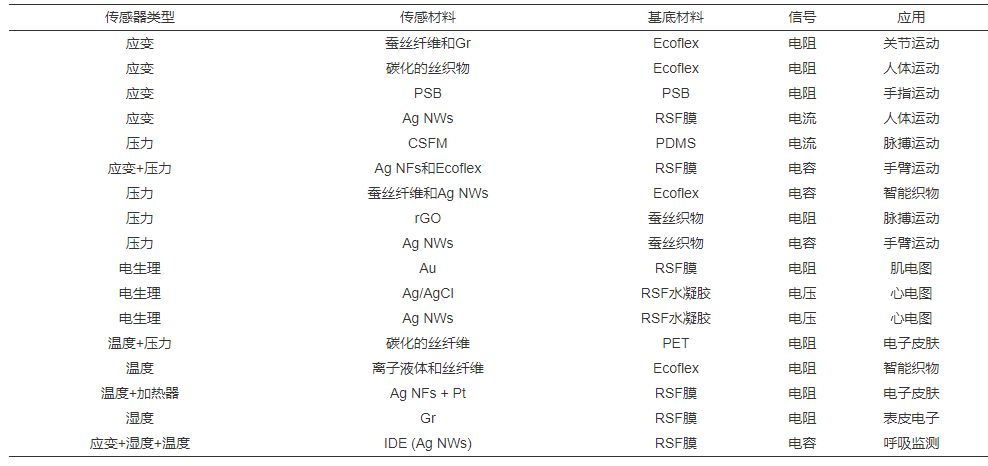 | 传感器类型 | 传感材料 | 基底材料 | 信号 | 应用 |
|---|---|---|---|---|
| 应变 | 蚕丝纤维和Gr | Ecoflex | 电阻 | 关节运动 |
| 应变 | 碳化的丝织物 | Ecoflex | 电阻 | 人体运动 |
| 应变 | PSB | PSB | 电阻 | 手指运动 |
| 应变 | Ag NWs | RSF膜 | 电流 | 人体运动 |
| 压力 | CSFM | PDMS | 电流 | 脉搏运动 |
| 应变+压力 | Ag NFs和Ecoflex | RSF膜 | 电容 | 手臂运动 |
| 压力 | 蚕丝纤维和Ag NWs | Ecoflex | 电容 | 智能织物 |
| 压力 | rGO | 蚕丝织物 | 电阻 | 脉搏运动 |
| 压力 | Ag NWs | 蚕丝织物 | 电容 | 手臂运动 |
| 电生理 | Au | RSF膜 | 电阻 | 肌电图 |
| 电生理 | Ag/AgCl | RSF水凝胶 | 电压 | 心电图 |
| 电生理 | Ag NWs | RSF水凝胶 | 电压 | 心电图 |
| 温度+压力 | 碳化的丝纤维 | PET | 电阻 | 电子皮肤 |
| 温度 | 离子液体和丝纤维 | Ecoflex | 电阻 | 智能织物 |
| 温度+加热器 | Ag NFs + Pt | RSF膜 | 电阻 | 电子皮肤 |
| 湿度 | Gr | RSF膜 | 电阻 | 表皮电子 |
| 应变+湿度+温度 | IDE (Ag NWs) | RSF膜 | 电容 | 呼吸监测 |